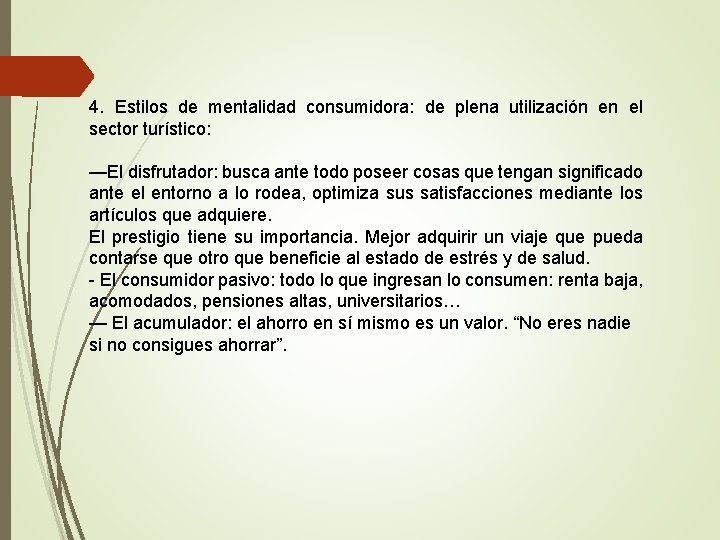 4. Estilos de mentalidad consumidora: de plena utilización en el sector turístico:

—El disfrutador: busca ante todo poseer cosas que tengan significado ante el entorno a lo rodea, optimiza sus satisfacciones mediante los artículos que adquiere.
El prestigio tiene su importancia. Mejor adquirir un viaje que pueda contarse que otro que beneficie al estado de estrés y de salud.
- El consumidor pasivo: todo lo que ingresan lo consumen: renta baja, acomodados, pensiones altas, universitarios…
— El acumulador: el ahorro en sí mismo es un valor. “No eres nadie si no consigues ahorrar”.